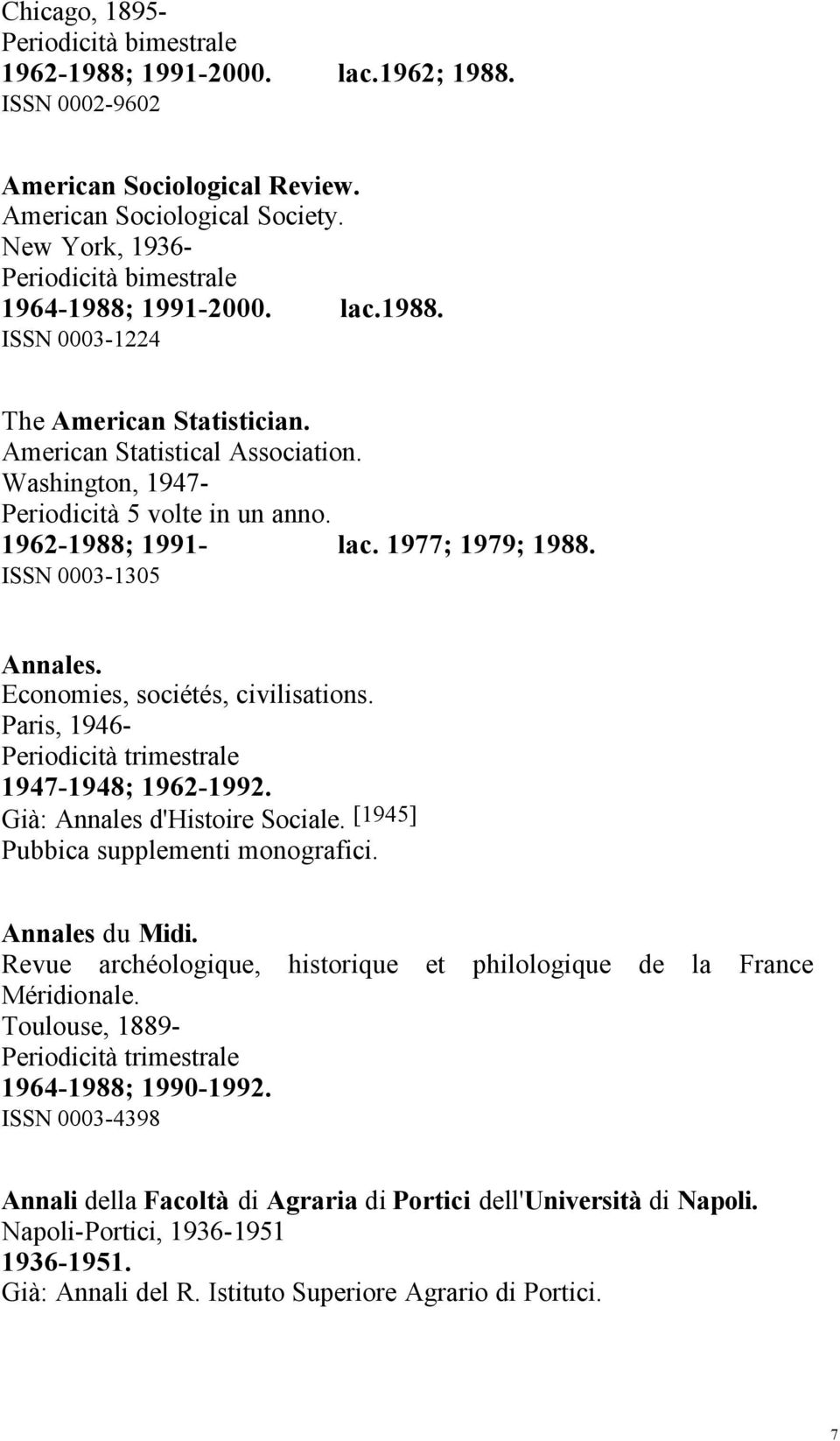 Chicago, 1895-
Periodicità bimestrale
1962-1988; 1991-2000. lac.1962; 1988.
ISSN 0002-9602

American Sociological Review.
American Sociological Society.
New York, 1936-
Periodicità bimestrale
1964-1988; 1991-2000. lac.1988.
ISSN 0003-1224

The American Statistician.
American Statistical Association.
Washington, 1947-
Periodicità 5 volte in un anno.
1962-1988; 1991- lac. 1977; 1979; 1988.
ISSN 0003-1305

Annales.
Economies, sociétés, civilisations.
Paris, 1946-
Periodicità trimestrale
1947-1948; 1962-1992.
Già: Annales d'Histoire Sociale. [1945]
Pubbica supplementi monografici.

Annales du Midi.
Revue archéologique, historique et philologique de la France Méridionale.
Toulouse, 1889-
Periodicità trimestrale
1964-1988; 1990-1992.
ISSN 0003-4398

Annali della Facoltà di Agraria di Portici dell'Università di Napoli.
Napoli-Portici, 1936-1951
1936-1951.
Già: Annali del R. Istituto Superiore Agrario di Portici.

7